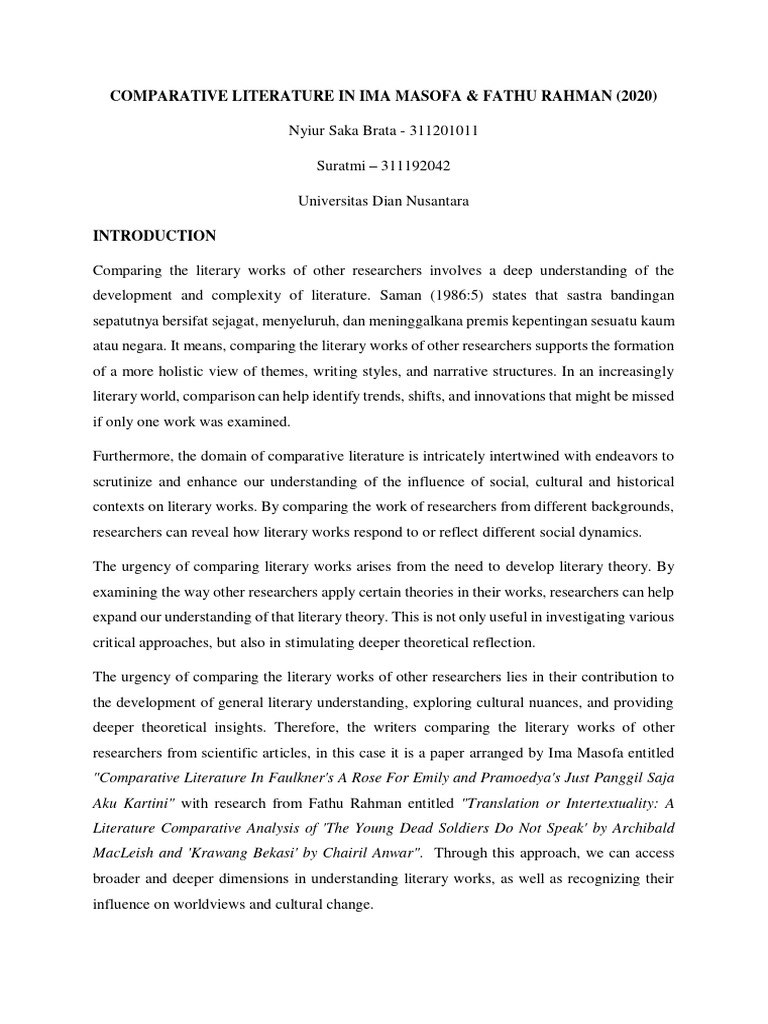 COMPARATIVE LITERATURE IN IMA MASOFA & FATHU RAHMAN (2020)

Nyiur Saka Brata - 311201011

Suratmi – 311192042

Universitas Dian Nusantara

INTRODUCTION

Comparing the literary works of other researchers involves a deep understanding of the development and complexity of literature. Saman (1986:5) states that sastra bandingan sepatutnya bersifat sejagat, menyeluruh, dan meninggalkana premis kepentingan sesuatu kaum atau negara. It means, comparing the literary works of other researchers supports the formation of a more holistic view of themes, writing styles, and narrative structures. In an increasingly literary world, comparison can help identify trends, shifts, and innovations that might be missed if only one work was examined.

Furthermore, the domain of comparative literature is intricately intertwined with endeavors to scrutinize and enhance our understanding of the influence of social, cultural and historical contexts on literary works. By comparing the work of researchers from different backgrounds, researchers can reveal how literary works respond to or reflect different social dynamics.

The urgency of comparing literary works arises from the need to develop literary theory. By examining the way other researchers apply certain theories in their works, researchers can help expand our understanding of that literary theory. This is not only useful in investigating various critical approaches, but also in stimulating deeper theoretical reflection.

The urgency of comparing the literary works of other researchers lies in their contribution to the development of general literary understanding, exploring cultural nuances, and providing deeper theoretical insights. Therefore, the writers comparing the literary works of other researchers from scientific articles, in this case it is a paper arranged by Ima Masofa entitled "Comparative Literature In Faulkner's A Rose For Emily and Pramoedya's Just Panggil Saja Aku Kartini" with research from Fathu Rahman entitled "Translation or Intertextuality: A Literature Comparative Analysis of 'The Young Dead Soldiers Do Not Speak' by Archibald MacLeish and 'Krawang Bekasi' by Chairil Anwar". Through this approach, we can access broader and deeper dimensions in understanding literary works, as well as recognizing their influence on worldviews and cultural change.